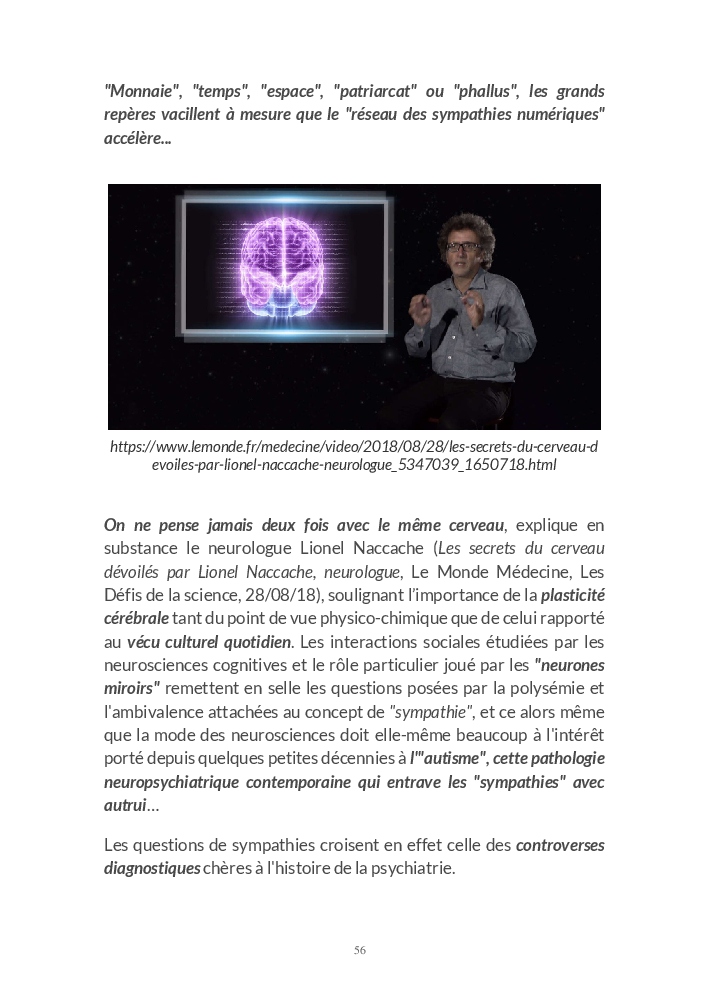 "Monnaie", "temps", "espace", "patriarcat" ou "phallus", les grands repères vacillent à mesure que le "réseau des sympathies numériques" accélère...

https://www.lemonde.fr/medecine/video/2018/08/28/les-secrets-du-cerveau-devoiles-par-lionel-naccache-neurologue_5347039_1650718.html

On ne pense jamais deux fois avec le même cerveau, explique en substance le neurologue Lionel Naccache (Les secrets du cerveau dévoilés par Lionel Naccache, neurologue, Le Monde Médecine, Les Défis de la science, 28/08/18), soulignant l'importance de la plasticité cérébrale tant du point de vue physico-chimique que de celui rapporté au vécu culturel quotidien. Les interactions sociales étudiées par les neurosciences cognitives et le rôle particulier joué par les "neurones miroirs" remettent en selle les questions posées par la polysémie et l'ambivalence attachées au concept de "sympathie", et ce alors même que la mode des neurosciences doit elle-même beaucoup à l'intérêt porté depuis quelques petites décennies à l'"autisme", cette pathologie neuropsychiatrique contemporaine qui entrave les "sympathies" avec autrui...

Les questions de sympathies croisent en effet celle des controverses diagnostiques chères à l'histoire de la psychiatrie.

56